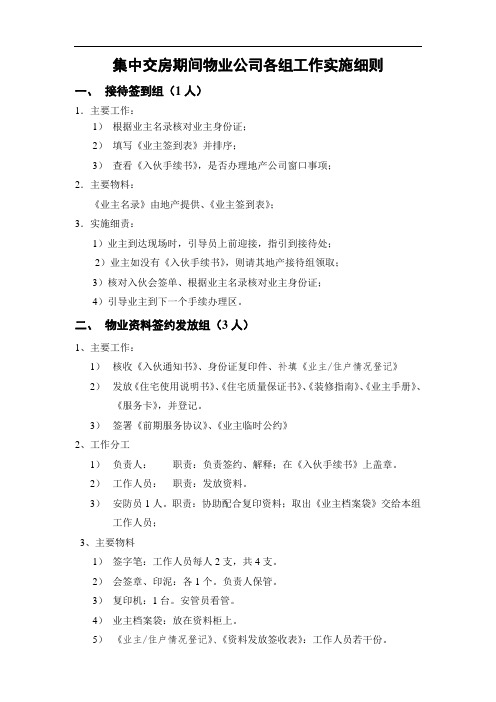 集中交房期间物业公司各组工作实施细则

一、 接待签到组（1 人）

1. 主要工作：

1） 根据业主名录核对业主身份证；

2） 填写《业主签到表》并排序；

3） 查看《入伙手续书》，是否办理地产公司窗口事项；

2. 主要物料：

《业主名录》由地产提供、《业主签到表》；

3. 实施细责：

1）业主到达现场时，引导员上前迎接，指引到接待处；

2）业主如没有《入伙手续书》，则请其地产接待组领取；

3）核对入伙会签单、根据业主名录核对业主身份证；

4）引导业主到下一个手续办理区。

二、 物业资料签约发放组（3 人）

1、主要工作：

1） 核收《入伙通知书》、身份证复印件、补填《业主/住户情况登记》

2） 发放《住宅使用说明书》、《住宅质量保证书》、《装修指南》、《业主手册》、《服务卡》，并登记。

3） 签署《前期服务协议》、《业主临时公约》

2、工作分工

1） 负责人： 职责：负责签约、解释；在《入伙手续书》上盖章。

2） 工作人员： 职责：发放资料。

3） 安防员 1 人。职责：协助配合复印资料；取出《业主档案袋》交给本组工作人员；

3、主要物料

1） 签字笔：工作人员每人 2 支，共 4 支。

2） 会签章、印泥：各 1 个。负责人保管。

3） 复印机：1 台。安管员看管。

4） 业主档案袋：放在资料柜上。

5） 《业主/住户情况登记》、《资料发放签收表》：工作人员若干份。